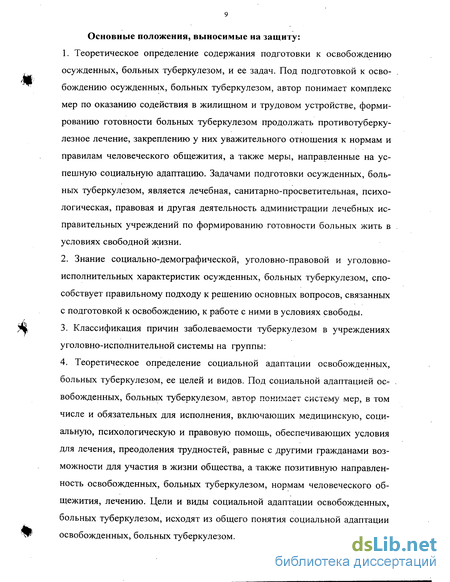 9

Основные положения, выносимые на защиту:

1. Теоретическое определение содержания подготовки к освобождению осужденных, больных туберкулезом, и ее задач. Под подготовкой к освобождению осужденных, больных туберкулезом, автор понимает комплекс мер по оказанию содействия в жилищном и трудовом устройстве, формированию готовности больных туберкулезом продолжать противотуберкулезное лечение, закреплению у них уважительного отношения к нормам и правилам человеческого общежития, а также меры, направленные на успешную социальную адаптацию. Задачами подготовки осужденных, больных туберкулезом, является лечебная, санитарно-просветительная, психологическая, правовая и другая деятельность администрации лечебных исправительных учреждений по формированию готовности больных жить в условиях свободной жизни.

2. Знание социально-демографической, уголовно-правовой и уголовно-исполнительных характеристик осужденных, больных туберкулезом, способствует правильному подходу к решению основных вопросов, связанных с подготовкой к освобождению, к работе с ними в условиях свободы.

3. Классификация причин заболеваемости туберкулезом в учреждениях уголовно-исполнительной системы на группы:

4. Теоретическое определение социальной адаптации освобожденных, больных туберкулезом, ее целей и видов. Под социальной адаптацией освобожденных, больных туберкулезом, автор понимает систему мер, в том числе и обязательных для исполнения, включающих медицинскую, социальную, психологическую и правовую помощь, обеспечивающих условия для лечения, преодоления трудностей, равные с другими гражданами возможности для участия в жизни общества, а также позитивную направленность освобожденных, больных туберкулезом, нормам человеческого общежития, лечению. Цели и виды социальной адаптации освобожденных, больных туберкулезом, исходят из общего понятия социальной адаптации освобожденных, больных туберкулезом.

dsLib.net
библиотека диссертаций